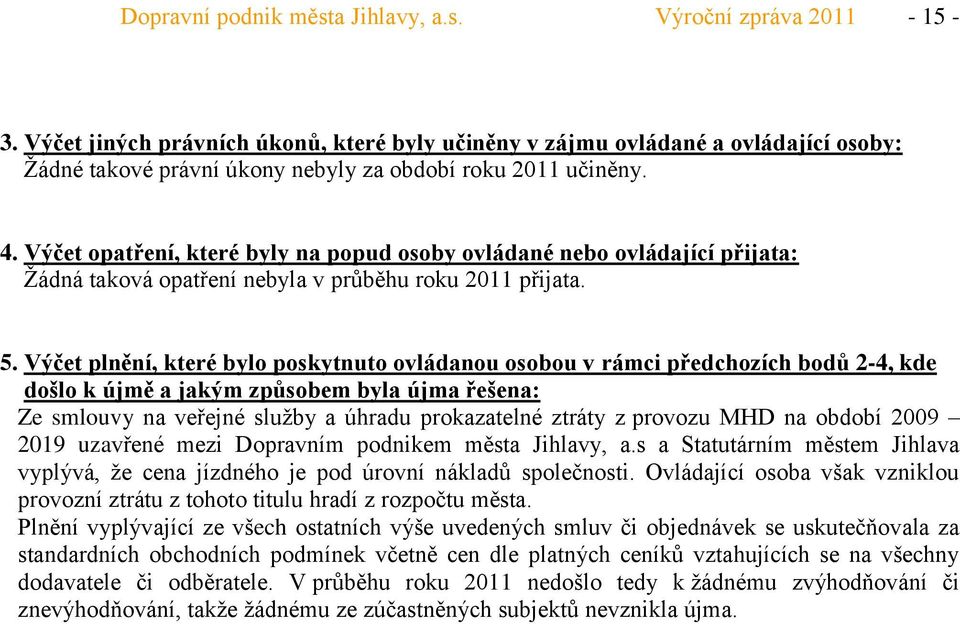 Dopravní podnik města Jihlavy, a.s. Výroční zpráva 2011 - 15 -

3. Výčet jiných právních úkonů, které byly učiněny v zájmu ovládané a ovládající osoby:
Žádné takové právní úkony nebyly za období roku 2011 učiněny.

4. Výčet opatření, které byly na popud osoby ovládané nebo ovládající přijata:
Žádná taková opatření nebyla v průběhu roku 2011 přijata.

5. Výčet plnění, které bylo poskytnuto ovládanou osobou v rámci předchozích bodů 2-4, kde došlo k újmě a jakým způsobem byla újma řešena:
Ze smlouvy na veřejné služby a úhradu prokazatelné ztráty z provozu MHD na období 2009 – 2019 uzavřené mezi Dopravním podnikem města Jihlavy, a.s a Statutárním městem Jihlava vyplývá, že cena jízdného je pod úrovní nákladů společnosti. Ovládající osoba však vzniklou provozní ztrátu z tohoto titulu hradí z rozpočtu města.
Plnění vyplývající ze všech ostatních výše uvedených smluv či objednávek se uskutečňovala za standardních obchodních podmínek včetně cen dle platných ceníků vztahujících se na všechny dodavatele či odběratele. V průběhu roku 2011 nedošlo tedy k žádnému zvýhodňování či znevýhodňování, takže žádnému ze zúčastněných subjektů nevznikla újma.